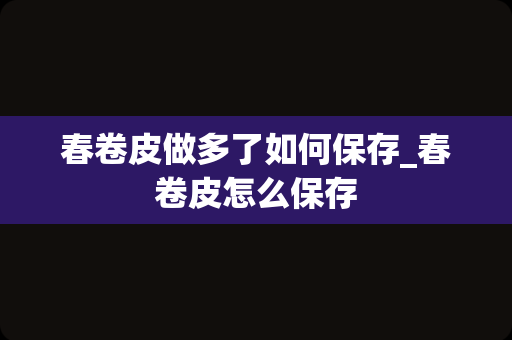 春卷皮做多了如何保存_春卷皮怎么保存